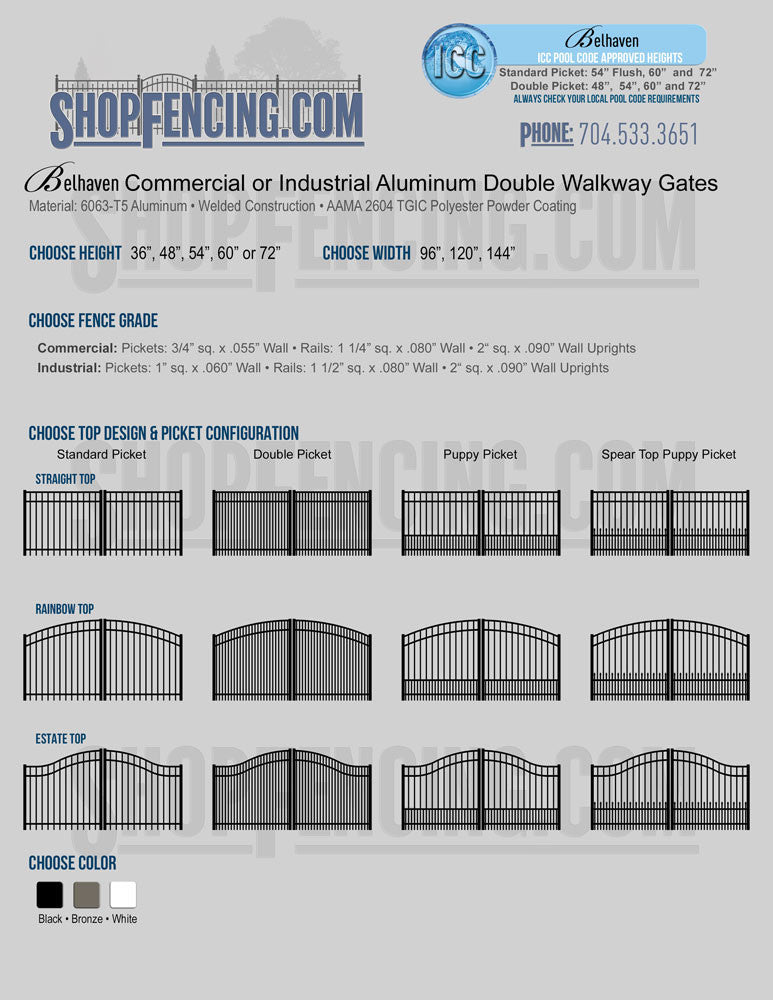 SHOPFENCING.COM

ICC

Belhaven
ICC POOL CODE APPROVED HEIGHTS
Standard Picket: 54" Flush, 60" and 72"
Double Picket: 48", 54", 60" and 72"
ALWAYS CHECK YOUR LOCAL POOL CODE REQUIREMENTS

PHONE: 704.533.3651

Belhaven Commercial or Industrial Aluminum Double Walkway Gates
Material: 6063-T5 Aluminum • Welded Construction • AAMA 2604 TGIC Polyester Powder Coating

CHOOSE HEIGHT 36", 48", 54", 60" or 72"

CHOOSE WIDTH 96", 120", 144"

CHOOSE FENCE GRADE

Commercial: Pickets: 3/4" sq. x .055" Wall • Rails: 1 1/4" sq. x .080" Wall • 2" sq. x .090" Wall Uprights
Industrial: Pickets: 1" sq. x .060" Wall • Rails: 1 1/2" sq. x .080" Wall • 2" sq. x .090" Wall Uprights

CHOOSE TOP DESIGN & PICKET CONFIGURATION

Standard Picket Double Picket Puppy Picket Spear Top Puppy Picket

STRAIGHT TOP

RAINBOW TOP

ESTATE TOP

CHOOSE COLOR

Black • Bronze • White